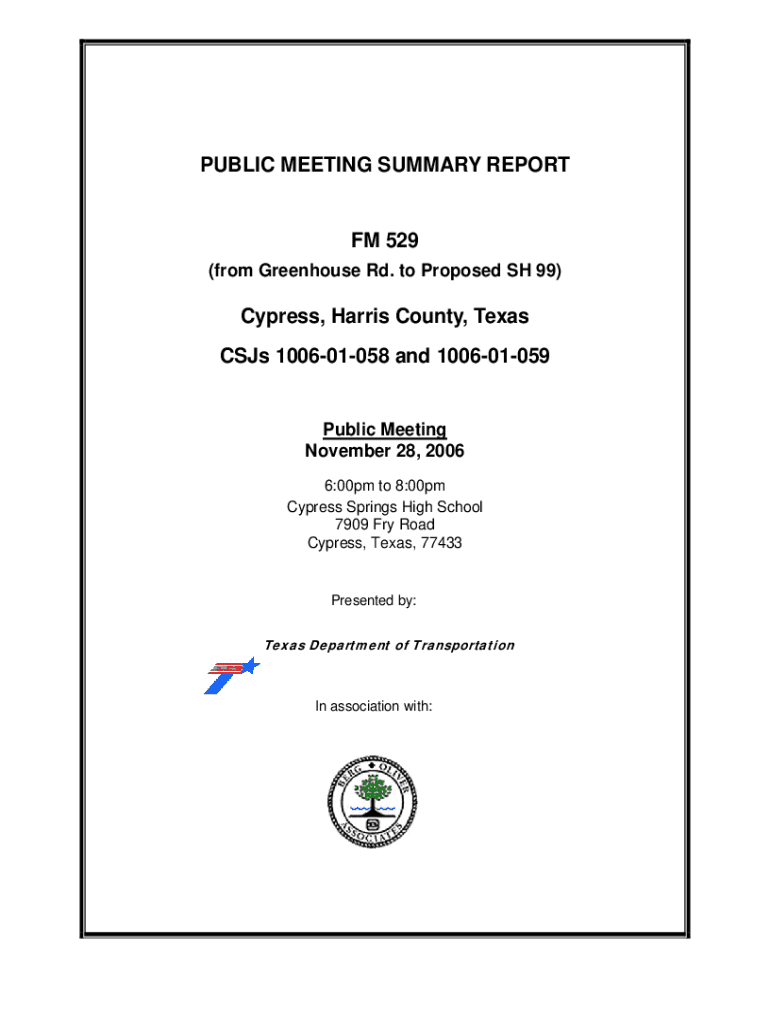 PUBLIC MEETING SUMMARY REPORT

FM 529
(from Greenhouse Rd. to Proposed SH 99)

Cypress, Harris County, Texas
CSJs 1006-01-058 and 1006-01-059

Public Meeting
November 28, 2006

6:00pm to 8:00pm
Cypress Springs High School
7909 Fry Road
Cypress, Texas, 77433

Presented by:

Texas Department of Transportation

In association with:

BERG ◆ OLIVER
ASSOCIATES